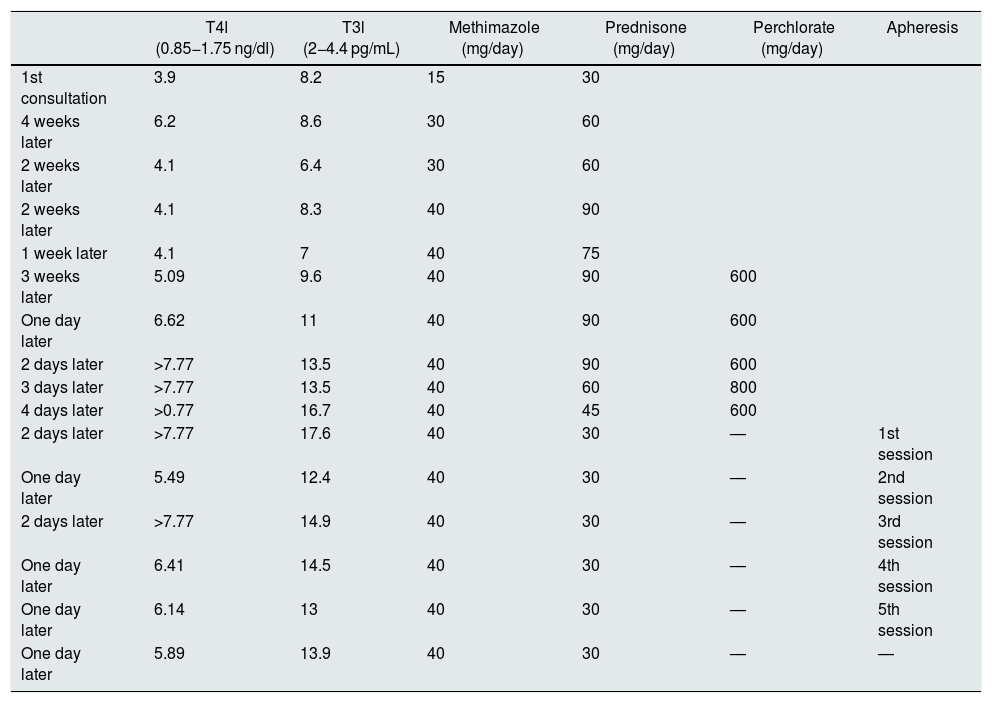 |  | T4l (0.85–1.75 ng/dl) | T3l (2–4.4 pg/mL) | Methimazole (mg/day) | Prednisone (mg/day) | Perchlorate (mg/day) | Apheresis |
|---|---|---|---|---|---|---|
| 1st consultation | 3.9 | 8.2 | 15 | 30 |  |  |
| 4 weeks later | 6.2 | 8.6 | 30 | 60 |  |  |
| 2 weeks later | 4.1 | 6.4 | 30 | 60 |  |  |
| 2 weeks later | 4.1 | 8.3 | 40 | 90 |  |  |
| 1 week later | 4.1 | 7 | 40 | 75 |  |  |
| 3 weeks later | 5.09 | 9.6 | 40 | 90 | 600 |  |
| One day later | 6.62 | 11 | 40 | 90 | 600 |  |
| 2 days later | >7.77 | 13.5 | 40 | 90 | 600 |  |
| 3 days later | >7.77 | 13.5 | 40 | 60 | 800 |  |
| 4 days later | >0.77 | 16.7 | 40 | 45 | 600 |  |
| 2 days later | >7.77 | 17.6 | 40 | 30 | — | 1st session |
| One day later | 5.49 | 12.4 | 40 | 30 | — | 2nd session |
| 2 days later | >7.77 | 14.9 | 40 | 30 | — | 3rd session |
| One day later | 6.41 | 14.5 | 40 | 30 | — | 4th session |
| One day later | 6.14 | 13 | 40 | 30 | — | 5th session |
| One day later | 5.89 | 13.9 | 40 | 30 | — | — |